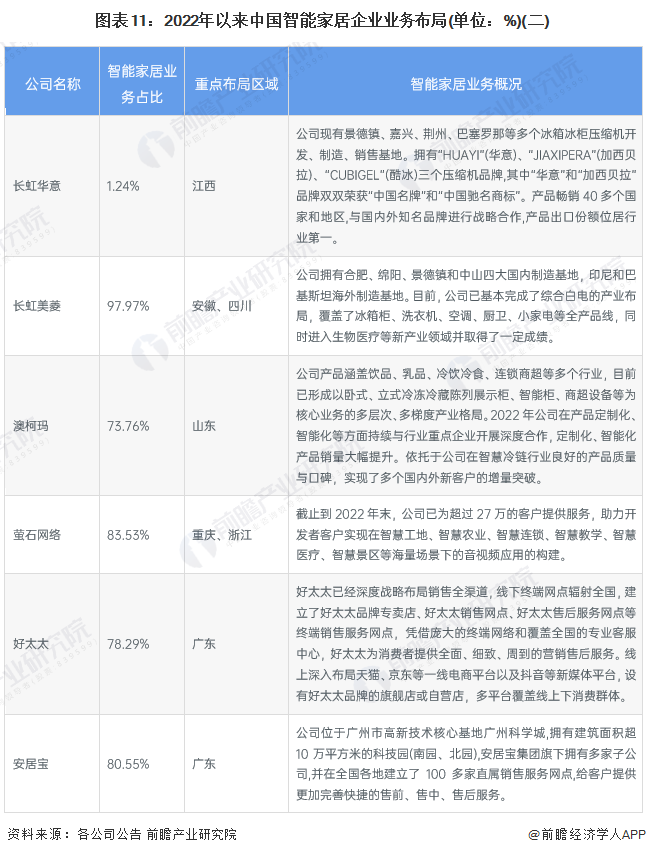 图表11：2022年以来中国智能家居企业业务布局(单位：%)(二)

| 公司名称 | 智能家居业务占比 | 重点布局区域 | 智能家居业务概况 |
|---|---|---|---|
| 长虹华意 | 1.24% | 江西 | 公司现有景德镇、嘉兴、荆州、巴塞罗那等多个冰箱冰柜压缩机开发、制造、销售基地。拥有"HUAYI"(华意)、"JIAXIPERA"(加西贝拉)、"CUBIGEL"(酷冰)三个压缩机品牌,其中"华意"和"加西贝拉"品牌双双荣获"中国名牌"和"中国驰名商标"。产品畅销 40 多个国家和地区,与国内外知名品牌进行战略合作,产品出口份额位居行业第一。 |
| 长虹美菱 | 97.97% | 安徽、四川 | 公司拥有合肥、绵阳、景德镇和中山四大国内制造基地，印尼和巴基斯坦海外制造基地。目前，公司已基本完成了综合白电的产业布局，覆盖了冰箱柜、洗衣机、空调、厨卫、小家电等全产品线，同时进入生物医疗等新产业领域并取得了一定成绩。 |
| 澳柯玛 | 73.76% | 山东 | 公司产品涵盖饮品、乳品、冷饮冷食、连锁商超等多个行业，目前已形成以卧式、立式冷冻冷藏陈列展示柜、智能柜、商超设备等为核心业务的多层次、多梯度产业格局。2022 年公司在产品定制化、智能化等方面持续与行业重点企业开展深度合作，定制化、智能化产品销量大幅提升。依托于公司在智慧冷链行业良好的产品质量与口碑，实现了多个国内外新客户的增量突破。 |
| 萤石网络 | 83.53% | 重庆、浙江 | 截止到 2022 年末，公司已为超过 27 万的客户提供服务，助力开发者客户实现在智慧工地、智慧农业、智慧连锁、智慧教学、智慧医疗、智慧景区等海量场景下的音视频应用的构建。 |
| 好太太 | 78.29% | 广东 | 好太太已经深度战略布局销售全渠道，线下终端网点辐射全国，建立了好太太品牌专卖店、好太太销售网点、好太太售后服务网点等终端销售服务网点，凭借庞大的终端网络和覆盖全国的专业客服中心，好太太为消费者提供全面、细致、周到的营销售后服务。线上深入布局天猫、京东等一线电商平台以及抖音等新媒体平台，设有好太太品牌的旗舰店或自营店，多平台覆盖线上下消费群体。 |
| 安居宝 | 80.55% | 广东 | 公司位于广州市高新技术核心基地广州科学城,拥有建筑面积超 10 万平方米的科技园(南园、北园),安居宝集团旗下拥有多家子公司,并在全国各地建立了 100 多家直属销售服务网点,给客户提供更加完善快捷的售前、售中、售后服务。 |

资料来源：各公司公告 前瞻产业研究院

@前瞻经济学人APP